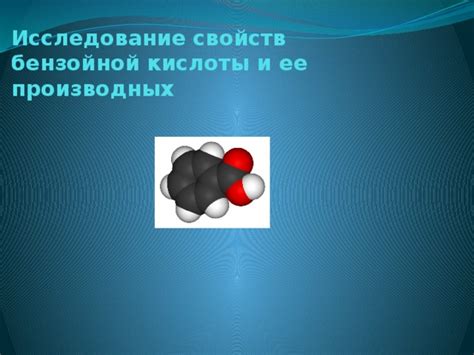 Исследование свойств бензойной кислоты и ее производных